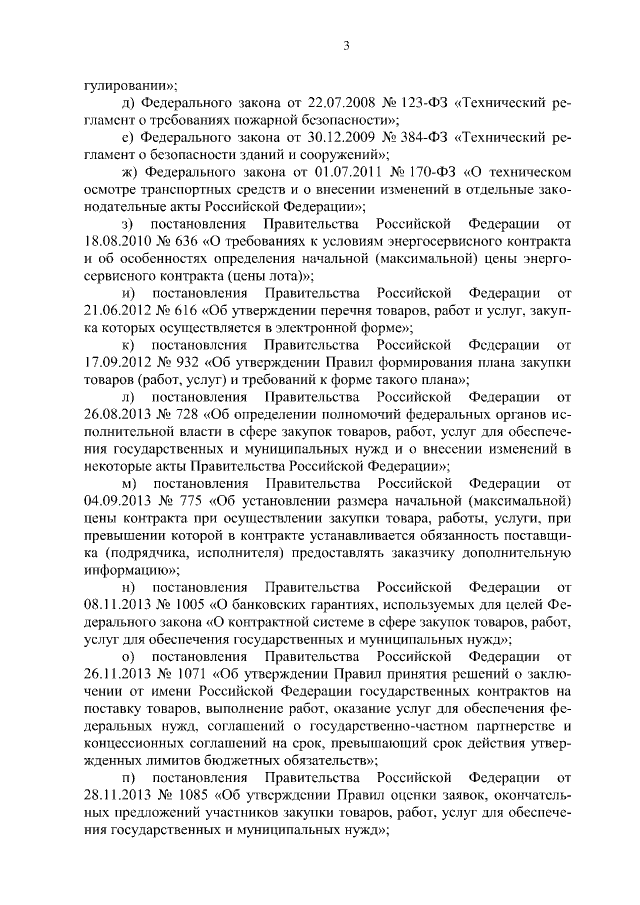 3

гулировании»;

д) Федерального закона от 22.07.2008 № 123-ФЗ «Технический регламент о требованиях пожарной безопасности»;

е) Федерального закона от 30.12.2009 № 384-ФЗ «Технический регламент о безопасности зданий и сооружений»;

ж) Федерального закона от 01.07.2011 № 170-ФЗ «О техническом осмотре транспортных средств и о внесении изменений в отдельные законодательные акты Российской Федерации»;

з) постановления Правительства Российской Федерации от 18.08.2010 № 636 «О требованиях к условиям энергосервисного контракта и об особенностях определения начальной (максимальной) цены энергосервисного контракта (цены лота)»;

и) постановления Правительства Российской Федерации от 21.06.2012 № 616 «Об утверждении перечня товаров, работ и услуг, закупка которых осуществляется в электронной форме»;

к) постановления Правительства Российской Федерации от 17.09.2012 № 932 «Об утверждении Правил формирования плана закупки товаров (работ, услуг) и требований к форме такого плана»;

л) постановления Правительства Российской Федерации от 26.08.2013 № 728 «Об определении полномочий федеральных органов исполнительной власти в сфере закупок товаров, работ, услуг для обеспечения государственных и муниципальных нужд и о внесении изменений в некоторые акты Правительства Российской Федерации»;

м) постановления Правительства Российской Федерации от 04.09.2013 № 775 «Об установлении размера начальной (максимальной) цены контракта при осуществлении закупки товара, работы, услуги, при превышении которой в контракте устанавливается обязанность поставщика (подрядчика, исполнителя) предоставлять заказчику дополнительную информацию»;

н) постановления Правительства Российской Федерации от 08.11.2013 № 1005 «О банковских гарантиях, используемых для целей Федерального закона «О контрактной системе в сфере закупок товаров, работ, услуг для обеспечения государственных и муниципальных нужд»;

о) постановления Правительства Российской Федерации от 26.11.2013 № 1071 «Об утверждении Правил принятия решений о заключении от имени Российской Федерации государственных контрактов на поставку товаров, выполнение работ, оказание услуг для обеспечения федеральных нужд, соглашений о государственно-частном партнерстве и концессионных соглашений на срок, превышающий срок действия утвержденных лимитов бюджетных обязательств»;

п) постановления Правительства Российской Федерации от 28.11.2013 № 1085 «Об утверждении Правил оценки заявок, окончательных предложений участников закупки товаров, работ, услуг для обеспечения государственных и муниципальных нужд»;